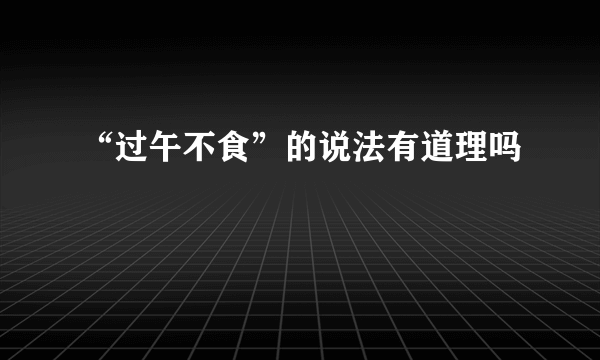 “过午不食”的说法有道理吗